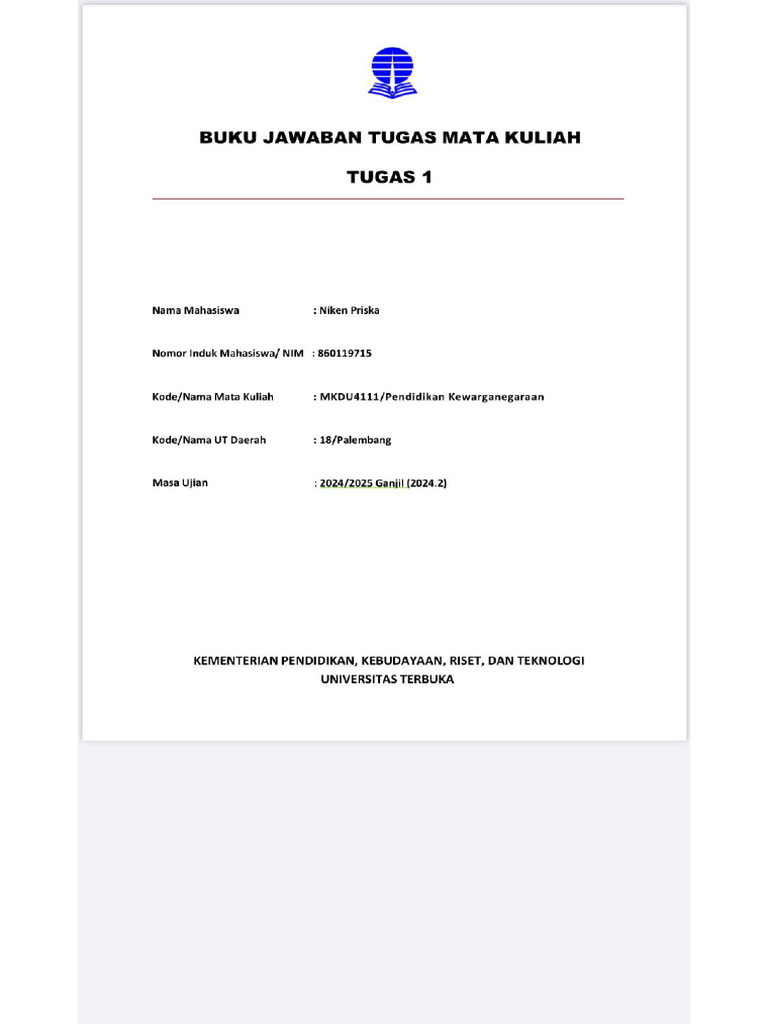 BUKU JAWABAN TUGAS MATA KULIAH

TUGAS 1

Nama Mahasiswa : Niken Priska

Nomor Induk Mahasiswa/ NIM : 860119715

Kode/Nama Mata Kuliah : MKDU4111/Pendidikan Kewarganegaraan

Kode/Nama UT Daerah : 18/Palembang

Masa Ujian : 2024/2025 Ganjil (2024.2)

KEMENTERIAN PENDIDIKAN, KEBUDAYAAN, RISET, DAN TEKNOLOGI
UNIVERSITAS TERBUKA